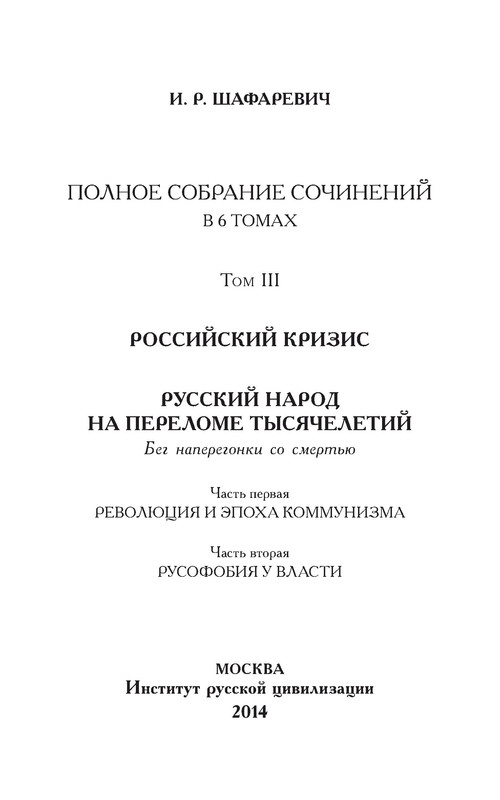 И. Р. ШАФАРЕВИЧ

ПОЛНОЕ СОБРАНИЕ СОЧИНЕНИЙ
В 6 ТОМАХ

Том III

РОССИЙСКИЙ КРИЗИС

РУССКИЙ НАРОД
НА ПЕРЕЛОМЕ ТЫСЯЧЕЛЕТИЙ
Бег наперегонки со смертью

Часть первая
РЕВОЛЮЦИЯ И ЭПОХА КОММУНИЗМА

Часть вторая
РУСОФОБИЯ У ВЛАСТИ

МОСКВА
Институт русской цивилизации
2014